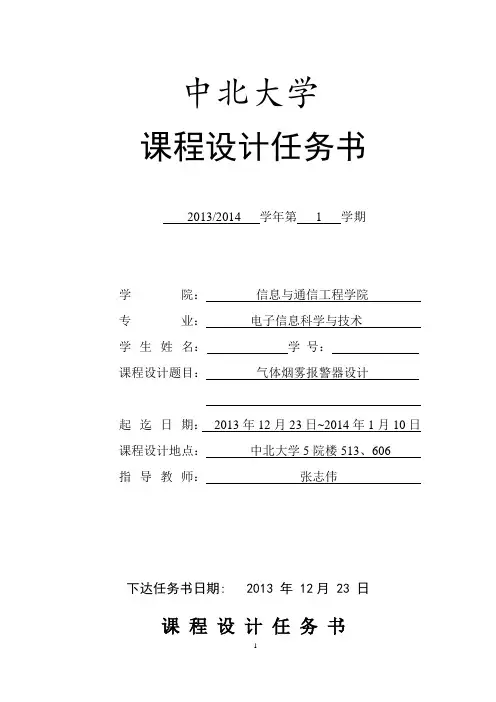 中北大学

课程设计任务书

2013/2014 学年第 1 学期

学 院： 信息与通信工程学院

专 业： 电子信息科学与技术

学 生 姓 名： 学 号：

课程设计题目： 气体烟雾报警器设计

起 迄 日 期： 2013 年 12 月 23 日~2014 年 1 月 10 日

课程设计地点： 中北大学 5 院楼 513、606

指 导 教 师： 张志伟

下达任务书日期： 2013 年 12 月 23 日

课 程 设 计 任 务 书

1